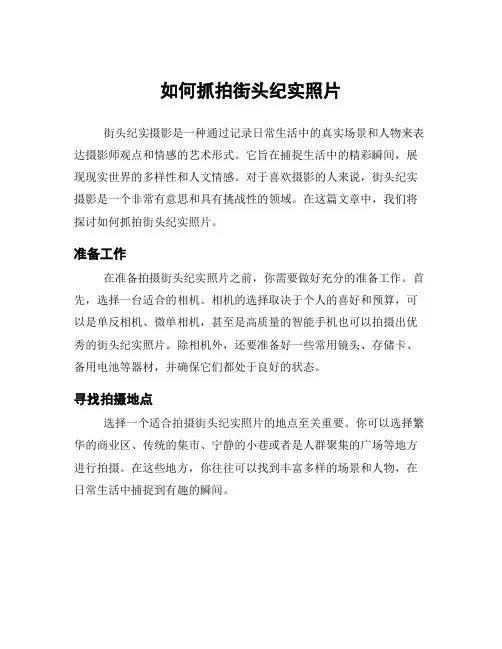 如何抓拍街头纪实照片

街头纪实摄影是一种通过记录日常生活中的真实场景和人物来表达摄影师观点和情感的艺术形式。它旨在捕捉生活中的精彩瞬间，展现现实世界的多样性和人文情感。对于喜欢摄影的人来说，街头纪实摄影是一个非常有意思和具有挑战性的领域。在这篇文章中，我们将探讨如何抓拍街头纪实照片。

准备工作

在准备拍摄街头纪实照片之前，你需要做好充分的准备工作。首先，选择一台适合的相机。相机的选择取决于个人的喜好和预算，可以是单反相机、微单相机，甚至是高质量的智能手机也可以拍摄出优秀的街头纪实照片。除相机外，还要准备好一些常用镜头、存储卡、备用电池等器材，并确保它们都处于良好的状态。

寻找拍摄地点

选择一个适合拍摄街头纪实照片的地点至关重要。你可以选择繁华的商业区、传统的集市、宁静的小巷或者是人群聚集的广场等地方进行拍摄。在这些地方，你往往可以找到丰富多样的场景和人物，在日常生活中捕捉到有趣的瞬间。